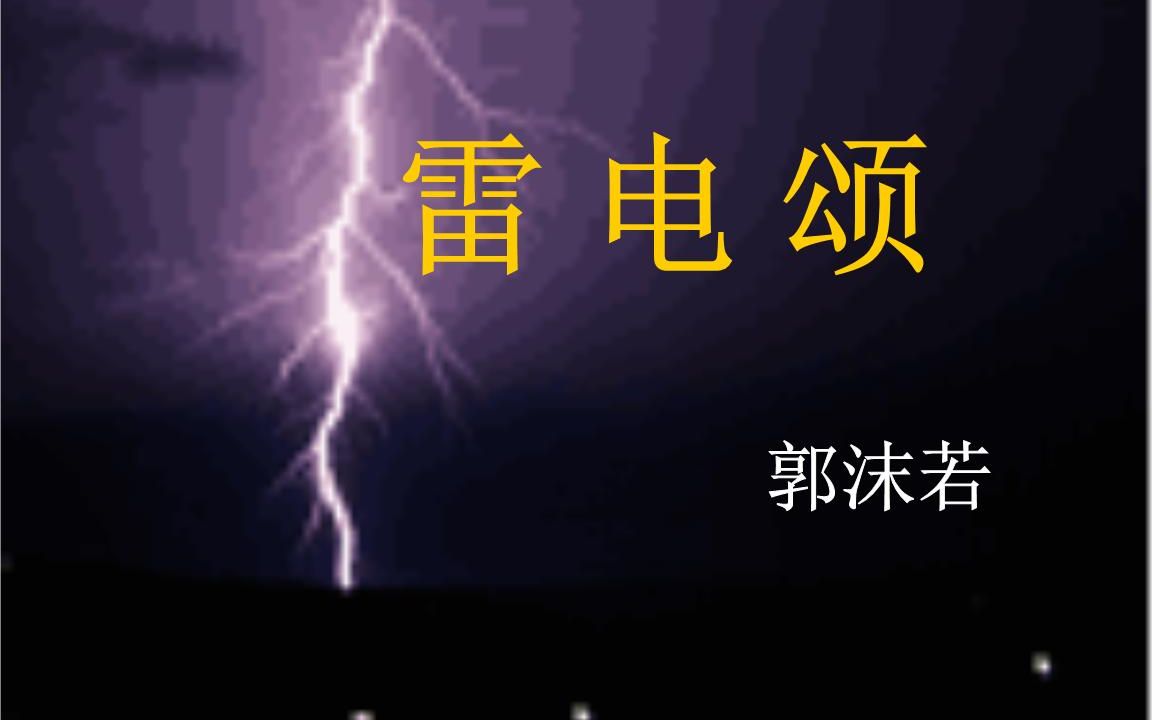 雷 电 颂

郭沫若